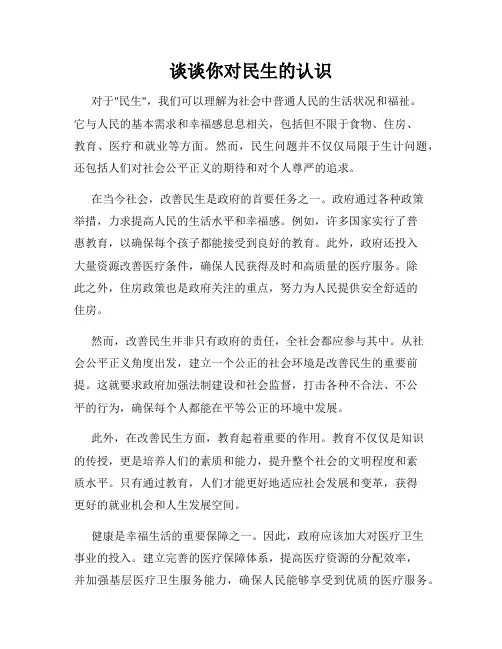 谈谈你对民生的认识

对于"民生"，我们可以理解为社会中普通人民的生活状况和福祉。它与人民的基本需求和幸福感息息相关，包括但不限于食物、住房、教育、医疗和就业等方面。然而，民生问题并不仅仅局限于生计问题，还包括人们对社会公平正义的期待和对个人尊严的追求。

在当今社会，改善民生是政府的首要任务之一。政府通过各种政策举措，力求提高人民的生活水平和幸福感。例如，许多国家实行了普惠教育，以确保每个孩子都能接受到良好的教育。此外，政府还投入大量资源改善医疗条件，确保人民获得及时和高质量的医疗服务。除此之外，住房政策也是政府关注的重点，努力为人民提供安全舒适的住房。

然而，改善民生并非只有政府的责任，全社会都应参与其中。从社会公平正义角度出发，建立一个公正的社会环境是改善民生的重要前提。这就要求政府加强法制建设和社会监督，打击各种不合法、不公平的行为，确保每个人都能在平等公正的环境中发展。

此外，在改善民生方面，教育起着重要的作用。教育不仅仅是知识的传授，更是培养人们的素质和能力，提升整个社会的文明程度和素质水平。只有通过教育，人们才能更好地适应社会发展和变革，获得更好的就业机会和人生发展空间。

健康是幸福生活的重要保障之一。因此，政府应该加大对医疗卫生事业的投入。建立完善的医疗保障体系，提高医疗资源的分配效率，并加强基层医疗卫生服务能力，确保人民能够享受到优质的医疗服务。